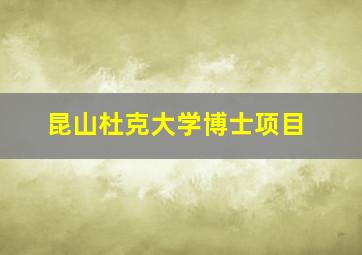 昆山杜克大学博士项目